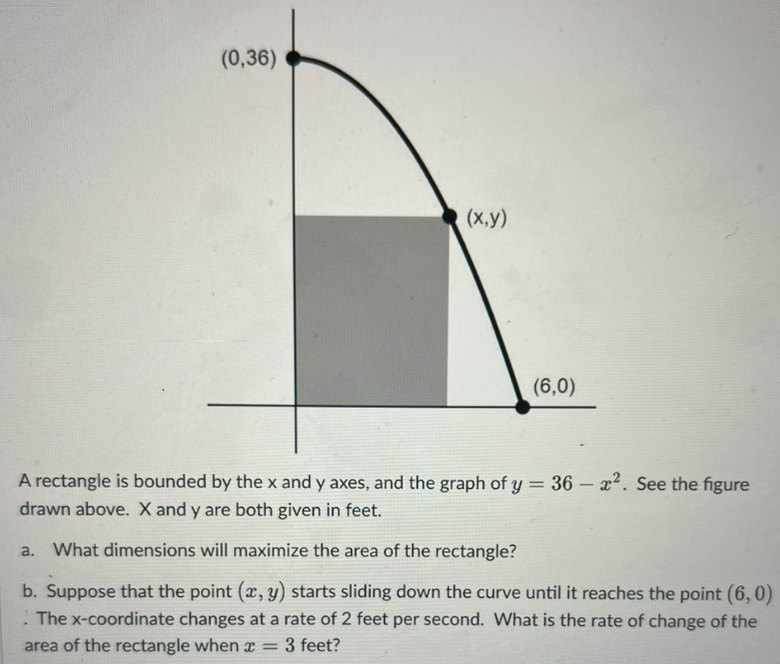 (0,36)

(x,y)

(6,0)

A rectangle is bounded by the x and y axes, and the graph of $y = 36 - x^2$. See the figure drawn above. X and y are both given in feet.

a. What dimensions will maximize the area of the rectangle?

b. Suppose that the point $(x, y)$ starts sliding down the curve until it reaches the point $(6, 0)$. The x-coordinate changes at a rate of 2 feet per second. What is the rate of change of the area of the rectangle when $x = 3$ feet?